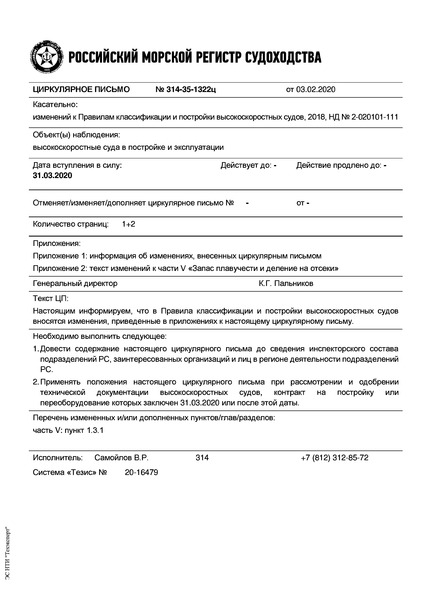 РОССИЙСКИЙ МОРСКОЙ РЕГИСТР СУДОХОДСТВА

ЦИРКУЛЯРНОЕ ПИСЬМО № 314-35-1322ц от 03.02.2020

Касательно:
изменений к Правилам классификации и постройки высокоскоростных судов, 2018, НД № 2-020101-111

Объект(ы) наблюдения:
высокоскоростные суда в постройке и эксплуатации

Дата вступления в силу: 31.03.2020
Действует до: -
Действие продлено до: -

Отменяет/изменяет/дополняет циркулярное письмо № - от -

Количество страниц: 1+2

Приложения:
Приложение 1: информация об изменениях, внесенных циркулярным письмом
Приложение 2: текст изменений к части V «Запас плавучести и деление на отсеки»

Генеральный директор К.Г. Пальников

Текст ЦП:
Настоящим информируем, что в Правила классификации и постройки высокоскоростных судов вносятся изменения, приведенные в приложениях к настоящему циркулярному письму.

Необходимо выполнить следующее:
1. Довести содержание настоящего циркулярного письма до сведения инспекторского состава подразделений РС, заинтересованных организаций и лиц в регионе деятельности подразделений РС.
2. Применять положения настоящего циркулярного письма при рассмотрении и одобрении технической документации высокоскоростных судов, контракт на постройку или переоборудование которых заключен 31.03.2020 или после этой даты.

Перечень измененных и/или дополненных пунктов/глав/разделов:
часть V: пункт 1.3.1

Исполнитель: Самойлов В.Р. 314 +7 (812) 312-85-72
Система «Тезис» № 20-16479

ЭС НТИ "Техэксперт"